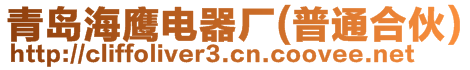 青岛海鹰电器厂(普通合伙)
http://cliffoliver3.cn.coovee.net